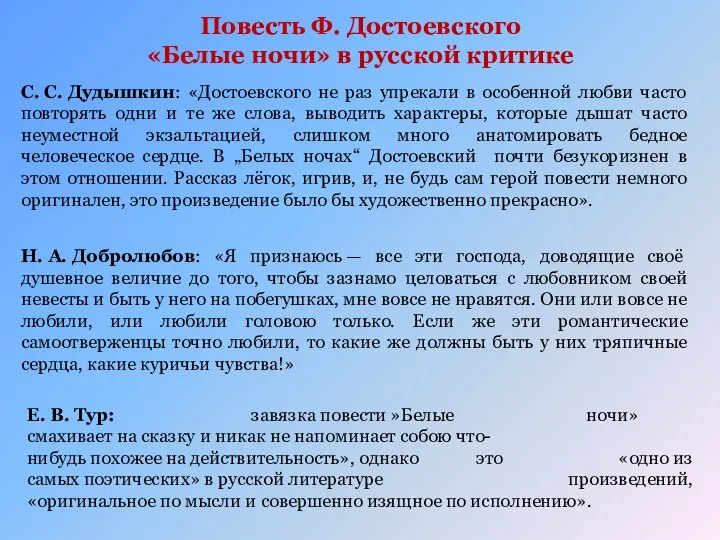 Повесть Ф. Достоевского «Белые ночи» в русской критике

С. С. Дудышкин: «Достоевского не раз упрекали в особенной любви часто повторять одни и те же слова, выводить характеры, которые дышат часто неуместной экзальтацией, слишком много анатомировать бедное человеческое сердце. В „Белых ночах“ Достоевский почти безукоризнен в этом отношении. Рассказ лёгок, игрив, и, не будь сам герой повести немного оригинален, это произведение было бы художественно прекрасно».

Н. А. Добролюбов: «Я признаюсь — все эти господа, доводящие своё душевное величие до того, чтобы зазнамо целоваться с любовником своей невесты и быть у него на побегушках, мне вовсе не нравятся. Они или вовсе не любили, или любили головою только. Если же эти романтические самоотверженцы точно любили, то какие же должны быть у них тряпичные сердца, какие куричьи чувства!»

Е. В. Тур: завязка повести »Белые ночи» смахивает на сказку и никак не напоминает собою что-нибудь похожее на действительность», однако это «одно из самых поэтических» в русской литературе произведений, «оригинальное по мысли и совершенно изящное по исполнению».